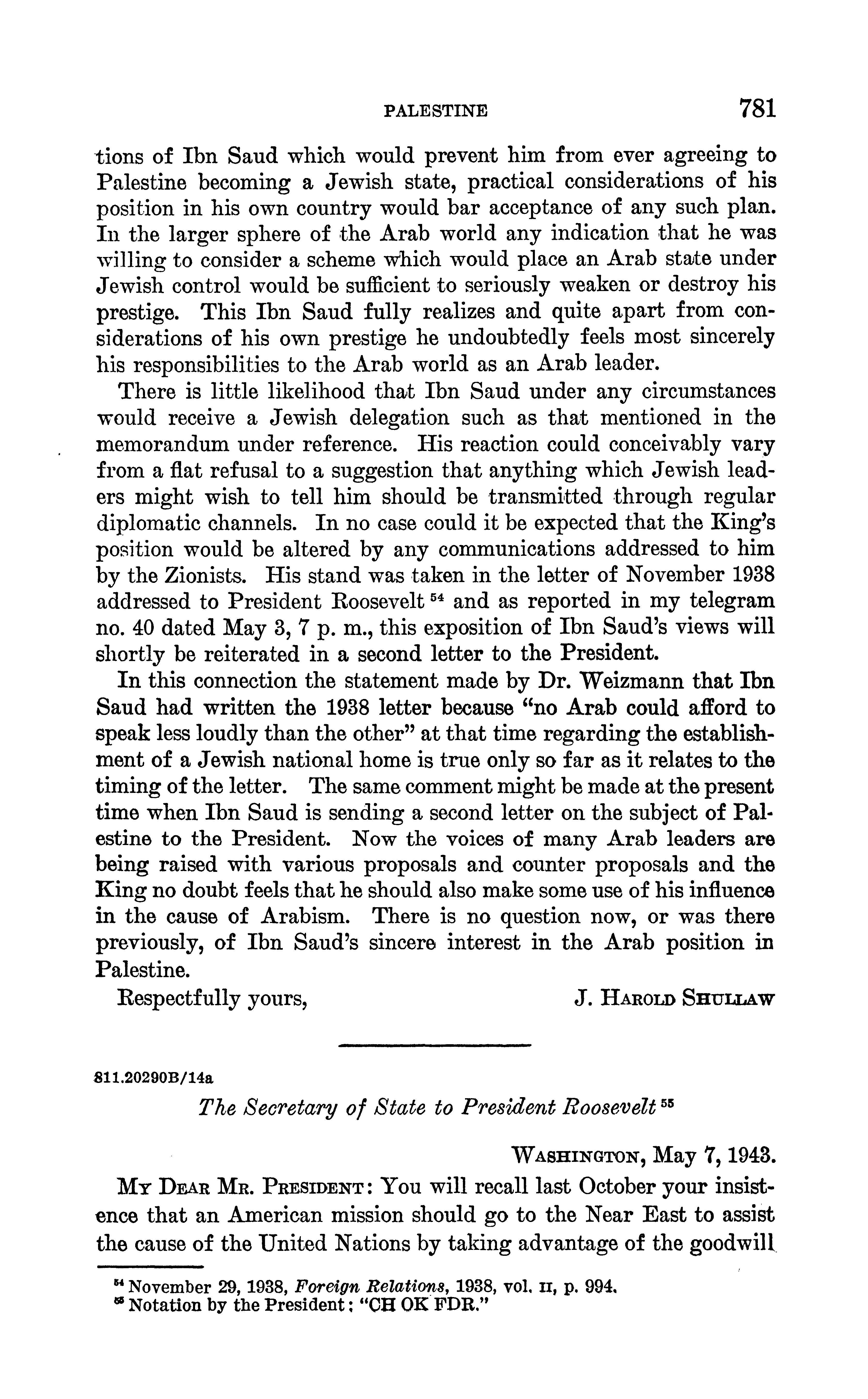 PALESTINE 781

tions of Ibn Saud which would prevent him from ever agreeing to Palestine becoming a Jewish state, practical considerations of his position in his own country would bar acceptance of any such plan. In the larger sphere of the Arab world any indication that he was willing to consider a scheme which would place an Arab state under Jewish control would be sufficient to seriously weaken or destroy his prestige. This Ibn Saud fully realizes and quite apart from considerations of his own prestige he undoubtedly feels most sincerely his responsibilities to the Arab world as an Arab leader.

There is little likelihood that Ibn Saud under any circumstances would receive a Jewish delegation such as that mentioned in the memorandum under reference. His reaction could conceivably vary from a flat refusal to a suggestion that anything which Jewish leaders might wish to tell him should be transmitted through regular diplomatic channels. In no case could it be expected that the King's position would be altered by any communications addressed to him by the Zionists. His stand was taken in the letter of November 1938 addressed to President Roosevelt $^{54}$ and as reported in my telegram no. 40 dated May 3, 7 p. m., this exposition of Ibn Saud's views will shortly be reiterated in a second letter to the President.

In this connection the statement made by Dr. Weizmann that Ibn Saud had written the 1938 letter because "no Arab could afford to speak less loudly than the other" at that time regarding the establishment of a Jewish national home is true only so far as it relates to the timing of the letter. The same comment might be made at the present time when Ibn Saud is sending a second letter on the subject of Palestine to the President. Now the voices of many Arab leaders are being raised with various proposals and counter proposals and the King no doubt feels that he should also make some use of his influence in the cause of Arabism. There is no question now, or was there previously, of Ibn Saud's sincere interest in the Arab position in Palestine.

Respectfully yours, J. HAROLD SHULLAW

811.20290B/14a

The Secretary of State to President Roosevelt $^{55}$

WASHINGTON, May 7, 1943.

MY DEAR MR. PRESIDENT: You will recall last October your insistence that an American mission should go to the Near East to assist the cause of the United Nations by taking advantage of the goodwill

$^{54}$ November 29, 1938, Foreign Relations, 1938, vol. II, p. 994.
$^{55}$ Notation by the President: "CH OK FDR."